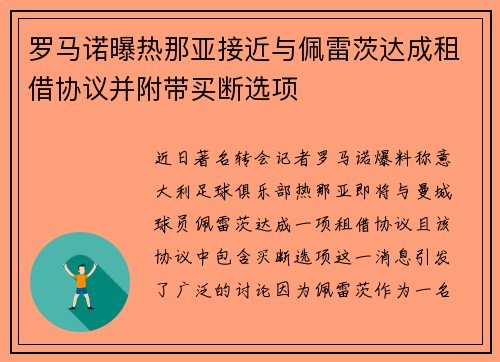 罗马诺曝热那亚接近与佩雷茨达成租借协议并附带买断选项

近日著名转会记者罗马诺爆料称意大利足球俱乐部热那亚即将与曼城球员佩雷茨达成一项租借协议且该协议中包含买断选项这一消息引发了广泛的讨论因为佩雷茨作为一名